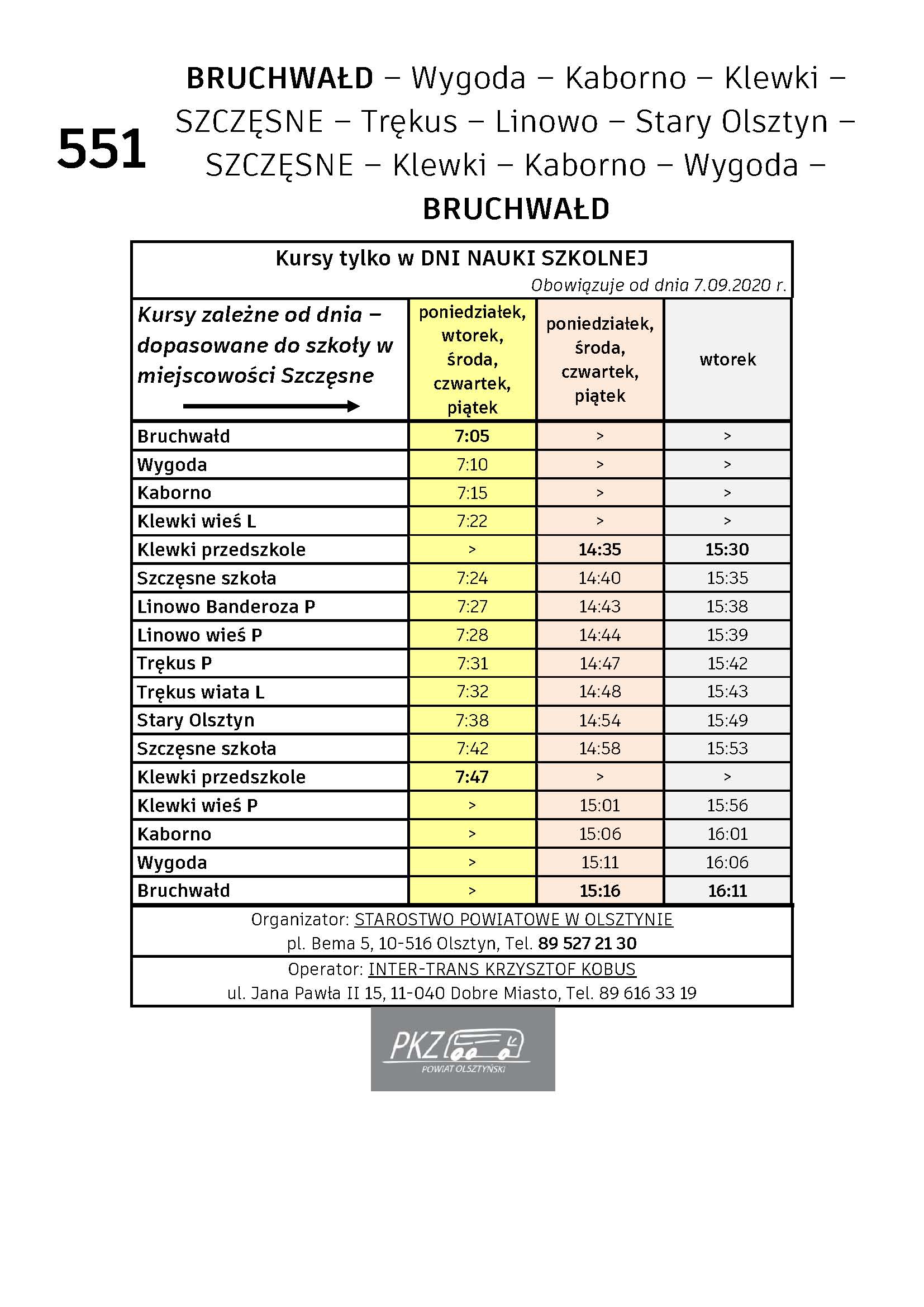 551

BRUCHWAŁD – Wygoda – Kaborno – Klewki – SZCZĘSNE – Trękus – Linowo – Stary Olsztyn – SZCZĘSNE – Klewki – Kaborno – Wygoda – BRUCHWAŁD

Kursy tylko w DNI NAUKI SZKOLNEJ

Obowiązuje od dnia 7.09.2020 r.

| Kursy zależne od dnia – dopasowane do szkoły w miejscowości Szczęsne | poniedziałek, wtorek, środa, czwartek, piątek | poniedziałek, środa, czwartek, piątek | wtorek |
|---|---|---|---|
| Bruchwałd | 7:05 | > | > |
| Wygoda | 7:10 | > | > |
| Kaborno | 7:15 | > | > |
| Klewki wieś L | 7:22 | > | > |
| Klewki przedszkole | > | 14:35 | 15:30 |
| Szczęsne szkoła | 7:24 | 14:40 | 15:35 |
| Linowo Banderoza P | 7:27 | 14:43 | 15:38 |
| Linowo wieś P | 7:28 | 14:44 | 15:39 |
| Trękus P | 7:31 | 14:47 | 15:42 |
| Trękus wiata L | 7:32 | 14:48 | 15:43 |
| Stary Olsztyn | 7:38 | 14:54 | 15:49 |
| Szczęsne szkoła | 7:42 | 14:58 | 15:53 |
| Klewki przedszkole | 7:47 | > | > |
| Klewki wieś P | > | 15:01 | 15:56 |
| Kaborno | > | 15:06 | 16:01 |
| Wygoda | > | 15:11 | 16:06 |
| Bruchwałd | > | 15:16 | 16:11 |

Organizator: STAROSTWO POWIATOWE W OLSZTYNIE
pl. Bema 5, 10-516 Olsztyn, Tel. 89 527 21 30

Operator: INTER-TRANS KRZYSZTOF KOBUS
ul. Jana Pawła II 15, 11-040 Dobre Miasto, Tel. 89 616 33 19

PKZ
POWIAT OLSZTYŃSKI